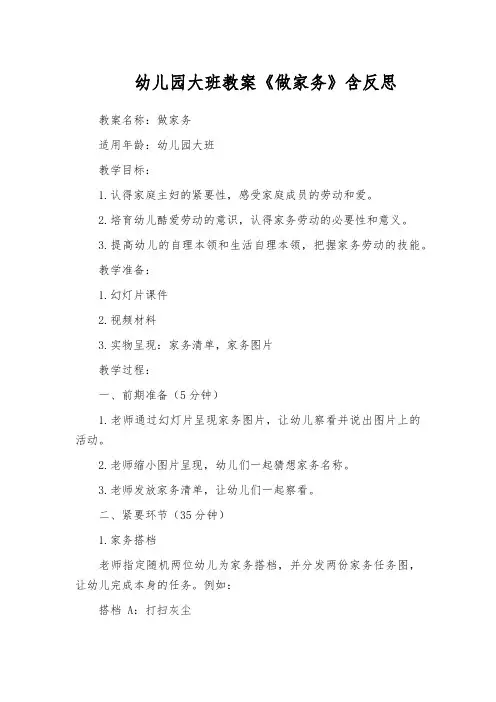 幼儿园大班教案《做家务》含反思

教案名称：做家务

适用年龄：幼儿园大班

教学目标：

1.认得家庭主妇的紧要性，感受家庭成员的劳动和爱。

2.培育幼儿酷爱劳动的意识，认得家务劳动的必要性和意义。

3.提高幼儿的自理本领和生活自理本领，把握家务劳动的技能。

教学准备：

1.幻灯片课件

2.视频材料

3.实物呈现：家务清单，家务图片

教学过程：

一、前期准备（5分钟）

1.老师通过幻灯片呈现家务图片，让幼儿察看并说出图片上的活动。

2.老师缩小图片呈现，幼儿们一起猜想家务名称。

3.老师发放家务清单，让幼儿们一起察看。

二、紧要环节（35分钟）

1.家务搭档

老师指定随机两位幼儿为家务搭档，并分发两份家务任务图，让幼儿完成本身的任务。例如：

搭档 A：打扫灰尘